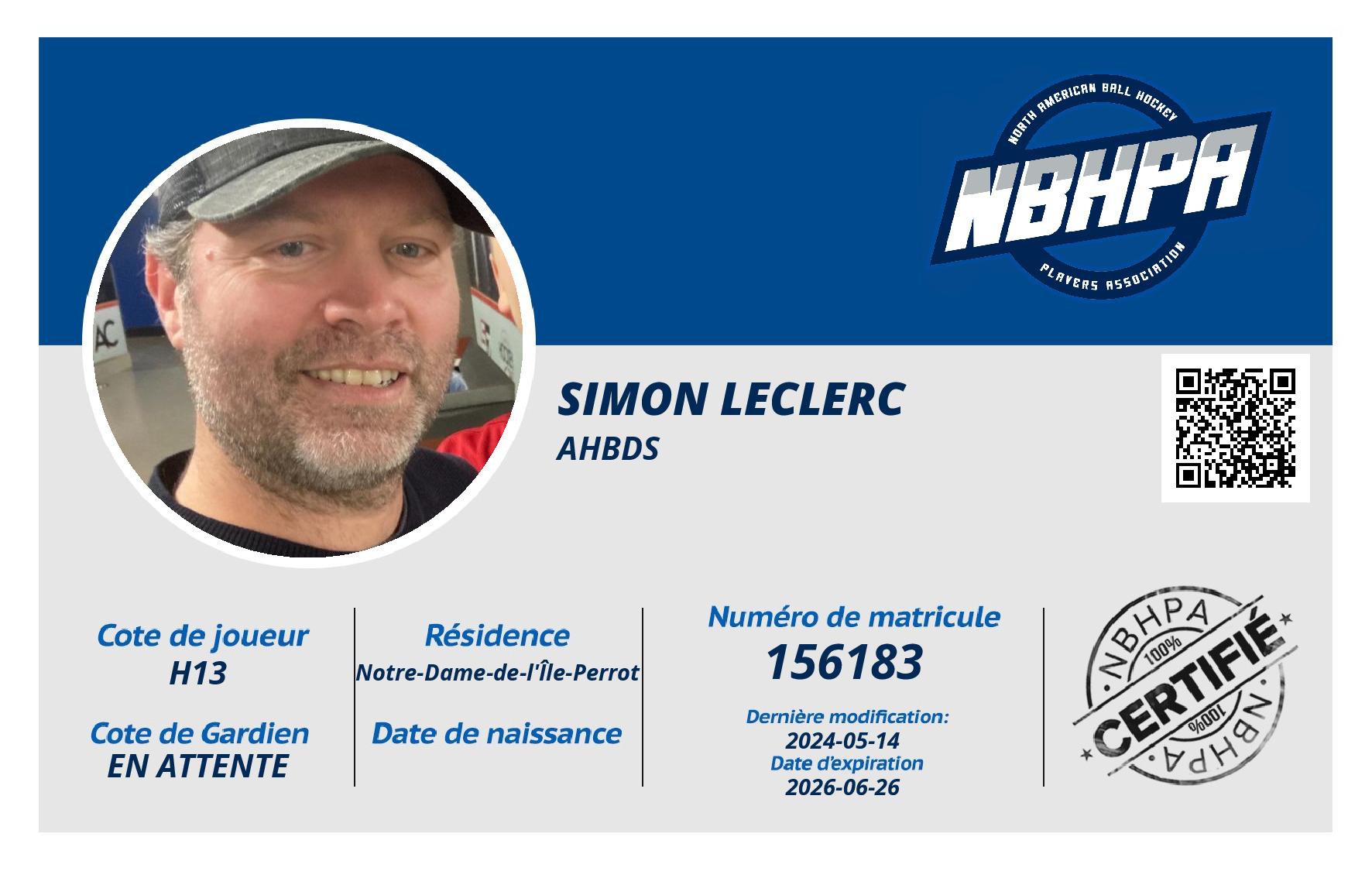 NORTH AMERICAN BALL HOCKEY
NBHPA
PLAYERS ASSOCIATION

SIMON LECLERC
AHBDS

Cote de joueur
H13

Cote de Gardien
EN ATTENTE

Résidence
Notre-Dame-de-l'Île-Perrot

Date de naissance

Numéro de matricule
156183

Dernière modification:
2024-05-14
Date d'expiration
2026-06-26

NBHPA
100%
CERTIFIÉ
100%
NBHPA